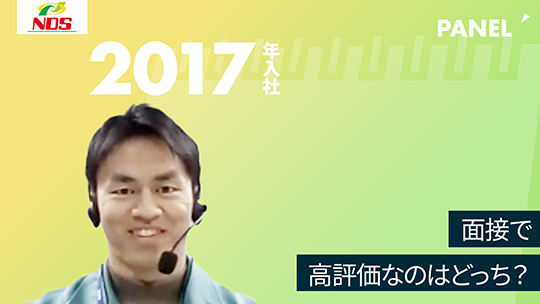 NDS

PANEL

2017年入社

面接で

高評価なのはどっち？